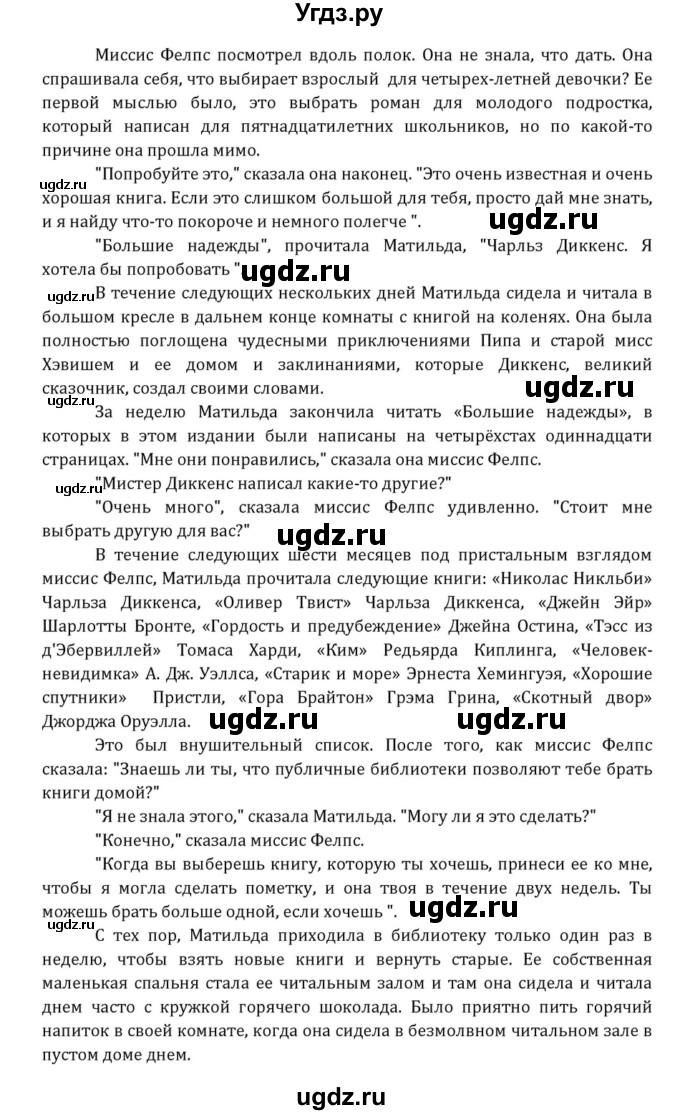 Угдз.ру

Миссис Фелпс посмотрел вдоль полок. Она не знала, что дать. Она спрашивала себя, что выбирает взрослый для четырех-летней девочки? Ее первой мыслью было, это выбрать роман для молодого подростка, который написан для пятнадцатилетних школьников, но по какой-то причине она прошла мимо.

ugdz.ru "Попробуйте это," сказала она наконец. "Это очень известная и очень хорошая книга. Если это слишком большой для тебя, просто дай мне знать, и я найду что-то покороче и немного полегче ". ugdz.ru

"Большие надежды", прочитала Матильда, "Чарльз Диккенс. Я хотела бы попробовать " ugdz.ru

ugdz.ru В течение следующих нескольких дней Матильда сидела и читала в большом кресле в дальнем конце комнаты с книгой на коленях. Она была полностью поглощена чудесными приключениями Пипа и старой мисс Хэвишем и ее домом и заклинаниями, которые Диккенс, великий сказочник, создал своими словами. ugdz.ru

ugdz.ru За неделю Матильда закончила читать «Большие надежды», в которых в этом издании были написаны на четырёхстах одиннадцати страницах. "Мне они понравились," сказала она миссис Фелпс.

ugdz.ru "Мистер Диккенс написал какие-то другие?"

"Очень много", сказала миссис Фелпс удивленно. "Стоит мне выбрать другую для вас?" ugdz.ru

В течение следующих шести месяцев под пристальным взглядом миссис Фелпс, Матильда прочитала следующие книги: «Николас Никльби» Чарльза Диккенса, «Оливер Твист» Чарльза Диккенса, «Джейн Эйр» Шарлотты Бронте, «Гордость и предубеждение» Джейна Остина, «Тэсс из д'Эбервиллей» Томаса Харди, «Ким» Редьярда Киплинга, «Человек-невидимка» А. Дж. Уэллса, «Старик и море» Эрнеста Хемингуэя, «Хорошие спутники» Пристли, «Гора Брайтон» Грэма Грина, «Скотный двор» Джорджа Оруэлла. ugdz.ru ugdz.ru

Это был внушительный список. После того, как миссис Фелпс сказала: "Знаешь ли ты, что публичные библиотеки позволяют тебе брать книги домой?"

"Я не знала этого," сказала Матильда. "Могу ли я это сделать?"

"Конечно," сказала миссис Фелпс.

"Когда вы выберешь книгу, которую ты хочешь, принеси ее ко мне, чтобы я могла сделать пометку, и она твоя в течение двух недель. Ты можешь брать больше одной, если хочешь ". ugdz.ru

ugdz.ru С тех пор, Матильда приходила в библиотеку только один раз в неделю, чтобы взять новые книги и вернуть старые. Ее собственная маленькая спальня стала ее читальным залом и там она сидела и читала днем часто с кружкой горячего шоколада. Было приятно пить горячий напиток в своей комнате, когда она сидела в безмолвном читальном зале в пустом доме днем.

ugdz.ru